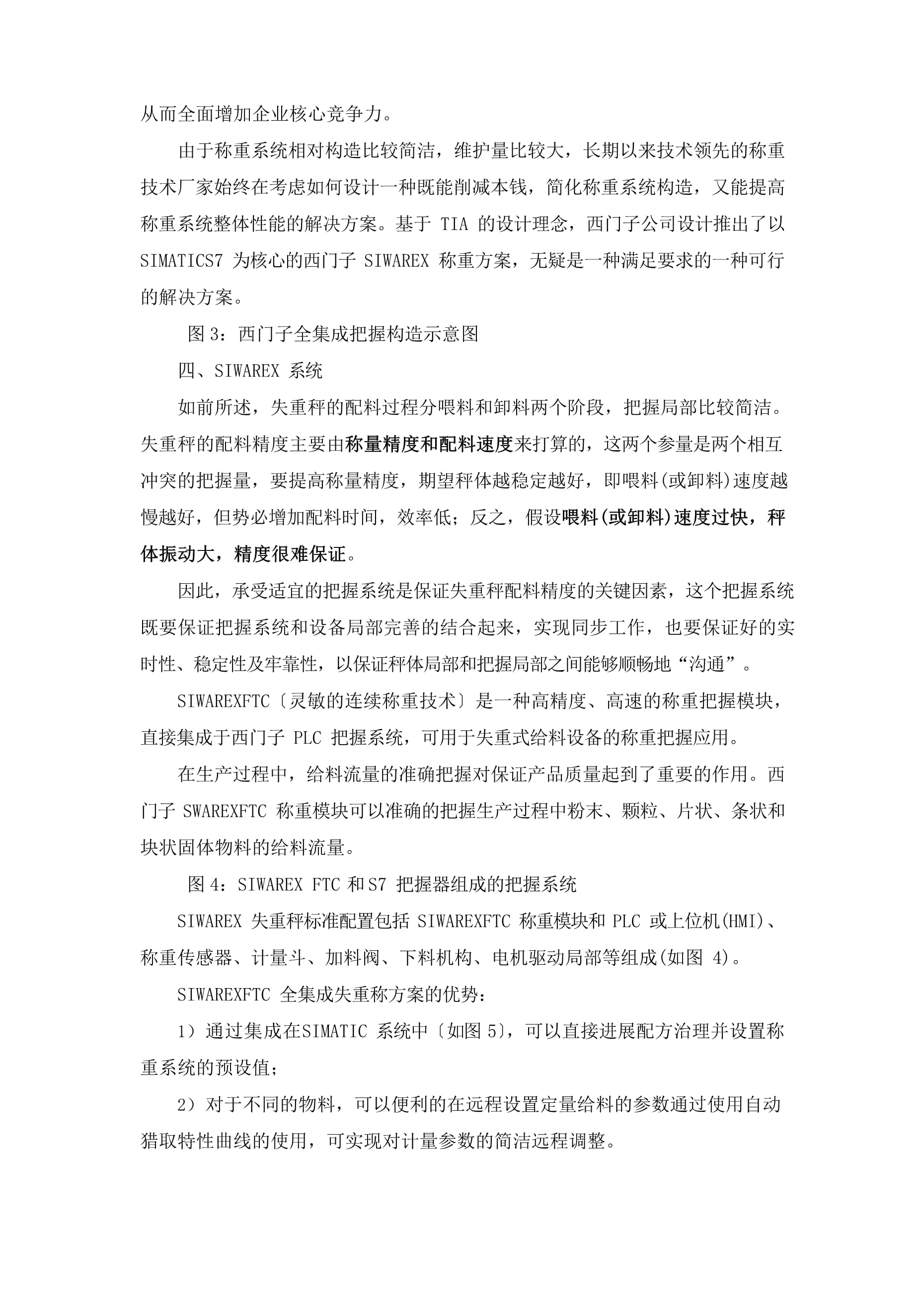 从而全面增加企业核心竞争力。

由于称重系统相对构造比较简洁，维护量比较大，长期以来技术领先的称重技术厂家始终在考虑如何设计一种既能削减本钱，简化称重系统构造，又能提高称重系统整体性能的解决方案。基于 TIA 的设计理念，西门子公司设计推出了以 SIMATICS7 为核心的西门子 SIWAREX 称重方案，无疑是一种满足要求的一种可行的解决方案。

图 3：西门子全集成把握构造示意图

四、SIWAREX 系统

如前所述，失重秤的配料过程分喂料和卸料两个阶段，把握局部比较简洁。失重秤的配料精度主要由称量精度和配料速度来打算的，这两个参量是两个相互冲突的把握量，要提高称量精度，期望秤体越稳定越好，即喂料(或卸料)速度越慢越好，但势必增加配料时间，效率低；反之，假设喂料(或卸料)速度过快，秤体振动大，精度很难保证。

因此，承受适宜的把握系统是保证失重秤配料精度的关键因素，这个把握系统既要保证把握系统和设备局部完善的结合起来，实现同步工作，也要保证好的实时性、稳定性及牢靠性，以保证秤体局部和把握局部之间能够顺畅地“沟通”。

SIWAREXFTC〔灵敏的连续称重技术〕是一种高精度、高速的称重把握模块，直接集成于西门子 PLC 把握系统，可用于失重式给料设备的称重把握应用。

在生产过程中，给料流量的准确把握对保证产品质量起到了重要的作用。西门子 SWAREXFTC 称重模块可以准确的把握生产过程中粉末、颗粒、片状、条状和块状固体物料的给料流量。

图 4：SIWAREX FTC 和 S7 把握器组成的把握系统

SIWAREX 失重秤标准配置包括 SIWAREXFTC 称重模块和 PLC 或上位机(HMI)、称重传感器、计量斗、加料阀、下料机构、电机驱动局部等组成(如图 4)。

SIWAREXFTC 全集成失重称方案的优势：

1）通过集成在SIMATIC 系统中〔如图 5〕，可以直接进展配方治理并设置称重系统的预设值；

2）对于不同的物料，可以便利的在远程设置定量给料的参数通过使用自动猎取特性曲线的使用，可实现对计量参数的简洁远程调整。